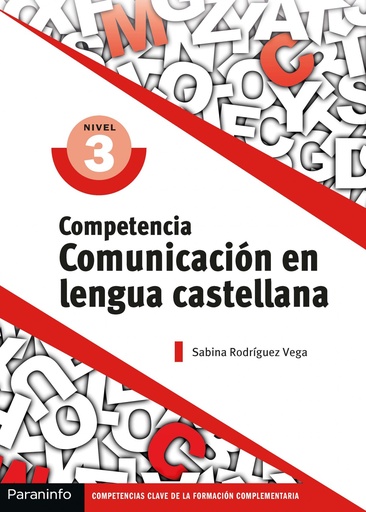 NIVEL
3

Competencia
Comunicación en lengua castellana

Sabina Rodríguez Vega

Paraninfo

COMPETENCIAS CLAVE DE LA FORMACIÓN COMPLEMENTARIA